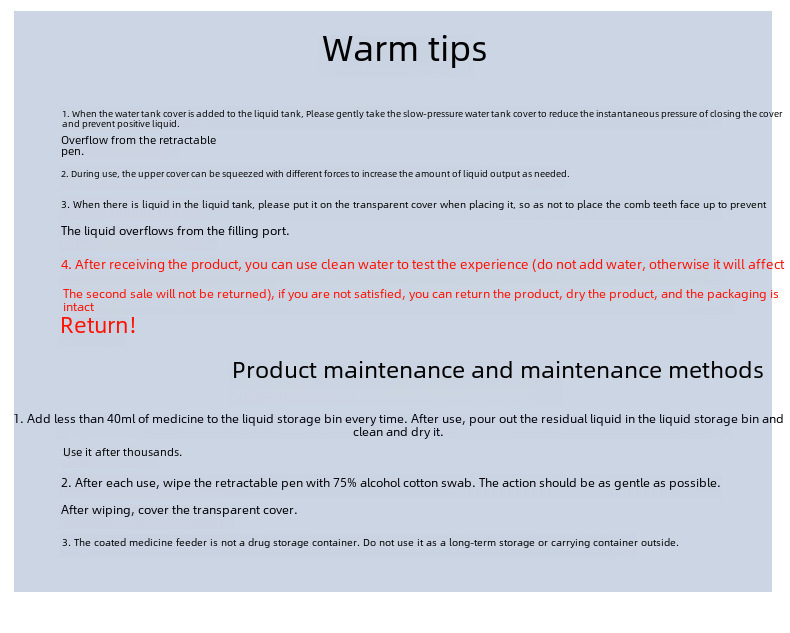 Warm tips

1. When the water tank cover is added to the liquid tank, Please gently take the slow-pressure water tank cover to reduce the instantaneous pressure of closing the cover and prevent positive liquid.

Overflow from the retractable pen.

2. During use, the upper cover can be squeezed with different forces to increase the amount of liquid output as needed.

3. When there is liquid in the liquid tank, please put it on the transparent cover when placing it, so as not to place the comb teeth face up to prevent

The liquid overflows from the filling port.

4. After receiving the product, you can use clean water to test the experience (do not add water, otherwise it will affect

The second sale will not be returned), if you are not satisfied, you can return the product, dry the product, and the packaging is intact

Return!

Product maintenance and maintenance methods

1. Add less than 40ml of medicine to the liquid storage bin every time. After use, pour out the residual liquid in the liquid storage bin and clean and dry it.

Use it after thousands.

2. After each use, wipe the retractable pen with 75% alcohol cotton swab. The action should be as gentle as possible.

After wiping, cover the transparent cover.

3. The coated medicine feeder is not a drug storage container. Do not use it as a long-term storage or carrying container outside.